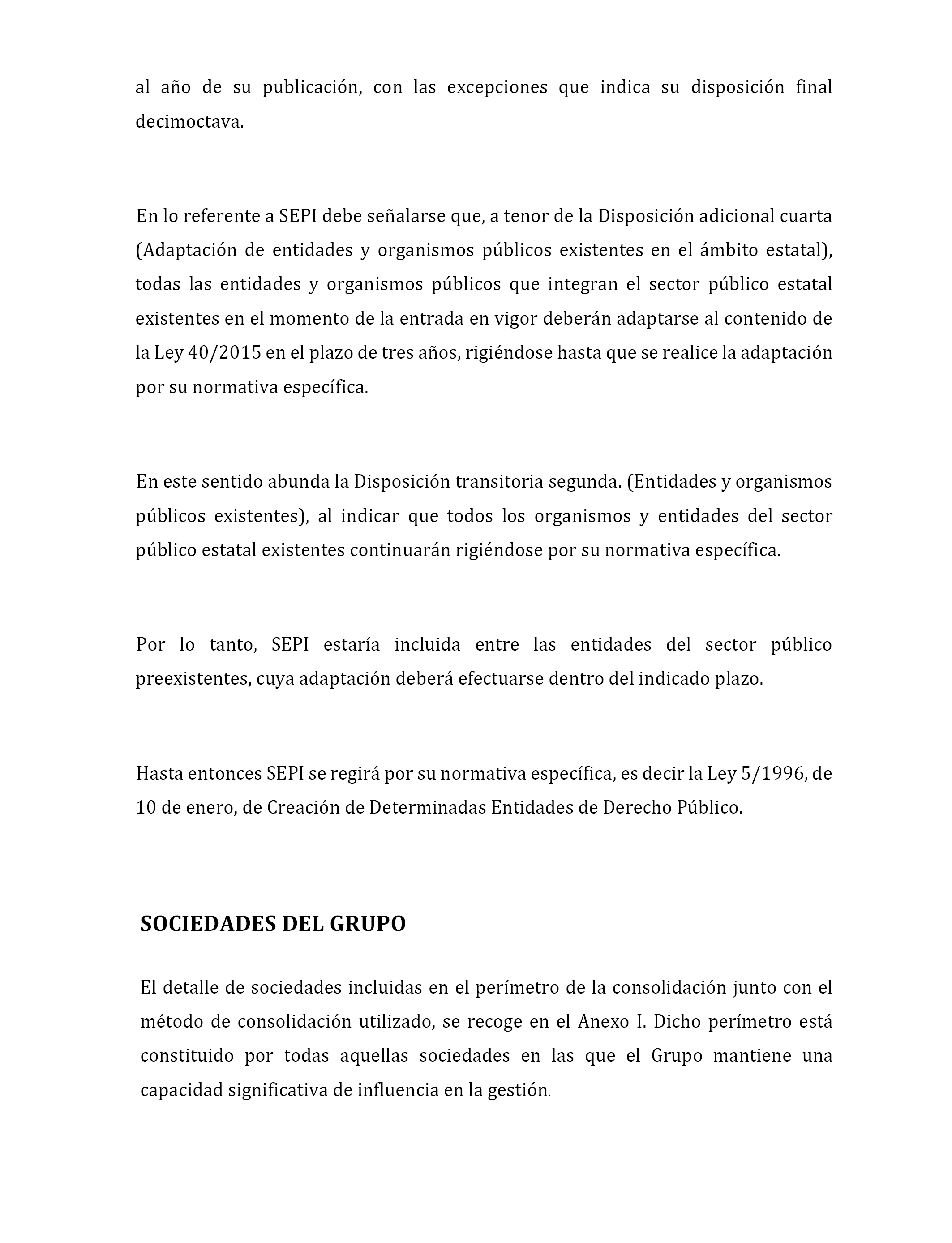 al año de su publicación, con las excepciones que indica su disposición final decimoctava.

En lo referente a SEPI debe señalarse que, a tenor de la Disposición adicional cuarta (Adaptación de entidades y organismos públicos existentes en el ámbito estatal), todas las entidades y organismos públicos que integran el sector público estatal existentes en el momento de la entrada en vigor deberán adaptarse al contenido de la Ley 40/2015 en el plazo de tres años, rigiéndose hasta que se realice la adaptación por su normativa específica.

En este sentido abunda la Disposición transitoria segunda. (Entidades y organismos públicos existentes), al indicar que todos los organismos y entidades del sector público estatal existentes continuarán rigiéndose por su normativa específica.

Por lo tanto, SEPI estaría incluida entre las entidades del sector público preexistentes, cuya adaptación deberá efectuarse dentro del indicado plazo.

Hasta entonces SEPI se regirá por su normativa específica, es decir la Ley 5/1996, de 10 de enero, de Creación de Determinadas Entidades de Derecho Público.

SOCIEDADES DEL GRUPO

El detalle de sociedades incluidas en el perímetro de la consolidación junto con el método de consolidación utilizado, se recoge en el Anexo I. Dicho perímetro está constituido por todas aquellas sociedades en las que el Grupo mantiene una capacidad significativa de influencia en la gestión.